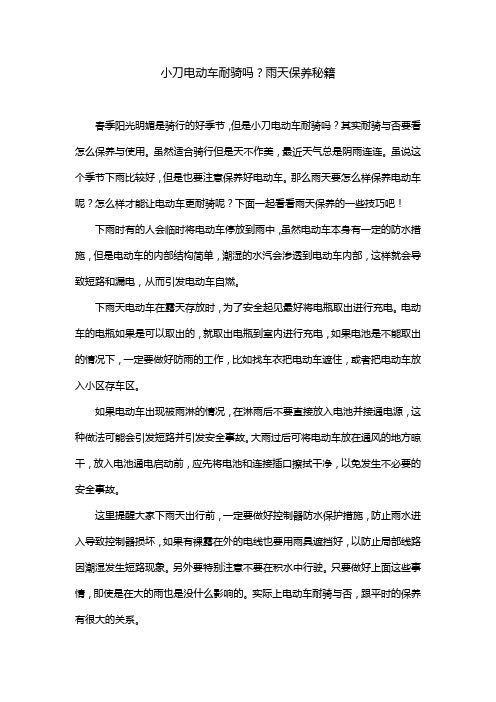 小刀电动车耐骑吗？雨天保养秘籍

春季阳光明媚是骑行的好季节，但是小刀电动车耐骑吗？其实耐骑与否要看怎么保养与使用。虽然适合骑行但是天不作美，最近天气总是阴雨连连。虽说这个季节下雨比较好，但是也要注意保养好电动车。那么雨天要怎么样保养电动车呢？怎么样才能让电动车更耐骑呢？下面一起看看雨天保养的一些技巧吧！

下雨时有的人会临时将电动车停放到雨中，虽然电动车本身有一定的防水措施，但是电动车的内部结构简单，潮湿的水汽会渗透到电动车内部，这样就会导致短路和漏电，从而引发电动车自燃。

下雨天电动车在露天存放时，为了安全起见最好将电瓶取出进行充电。电动车的电瓶如果是可以取出的，就取出电瓶到室内进行充电，如果电池是不能取出的情况下，一定要做好防雨的工作，比如找车衣把电动车遮住，或者把电动车放入小区存车区。

如果电动车出现被雨淋的情况，在淋雨后不要直接放入电池并接通电源，这种做法可能会引发短路并引发安全事故。大雨过后可将电动车放在通风的地方晾干，放入电池通电启动前，应先将电池和连接插口擦拭干净，以免发生不必要的安全事故。

这里提醒大家下雨天出行前，一定要做好控制器防水保护措施，防止雨水进入导致控制器损坏，如果有裸露在外的电线也要用雨具遮挡好，以防止局部线路因潮湿发生短路现象。另外要特别注意不要在积水中行驶。只要做好上面这些事情，即使是在大的雨也是没什么影响的。实际上电动车耐骑与否，跟平时的保养有很大的关系。